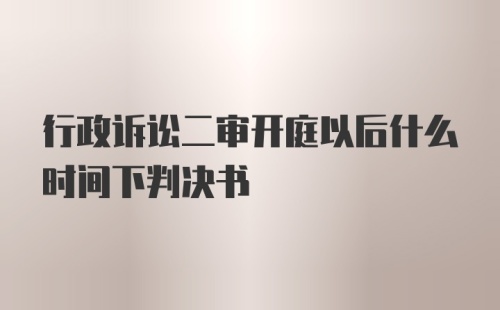 行政诉讼二审开庭以后什么时间下判决书